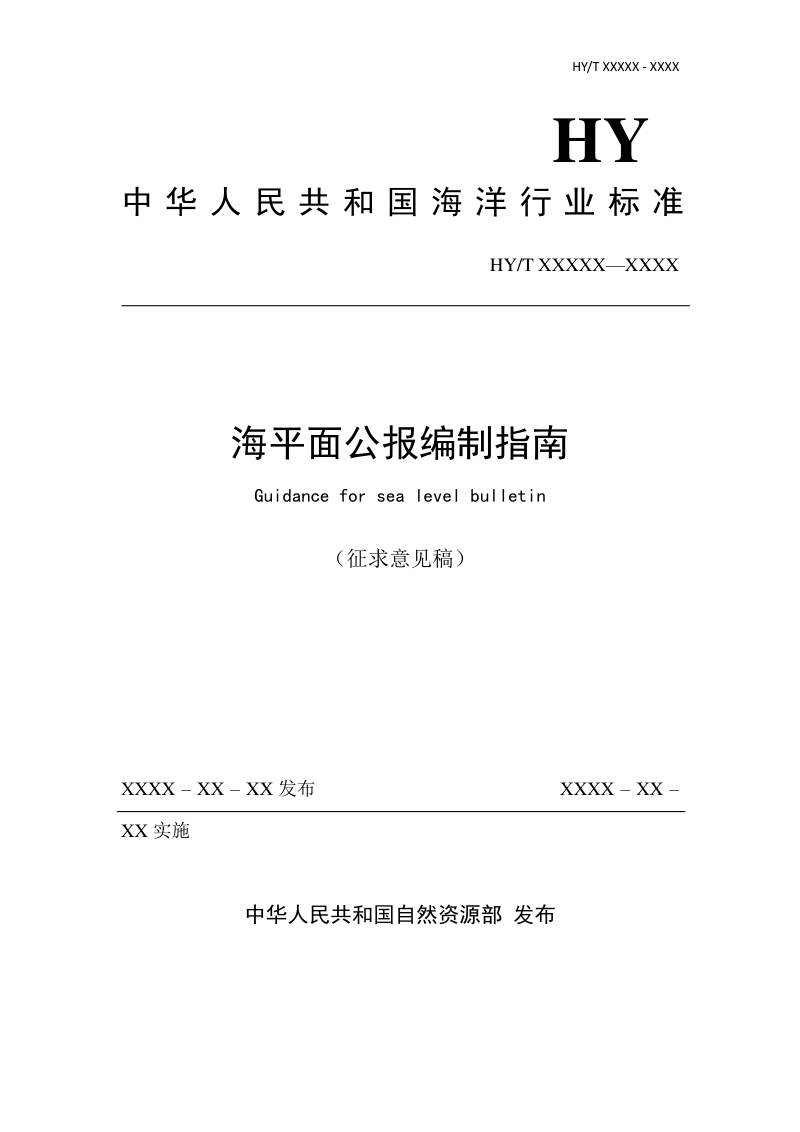 HY/T XXXXX - XXXX

HY

中华人民共和国海洋行业标准

HY/T XXXXX—XXXX

海平面公报编制指南

Guidance for sea level bulletin

（征求意见稿）

XXXX – XX – XX 发布

XXXX – XX – XX 实施

中华人民共和国自然资源部 发布